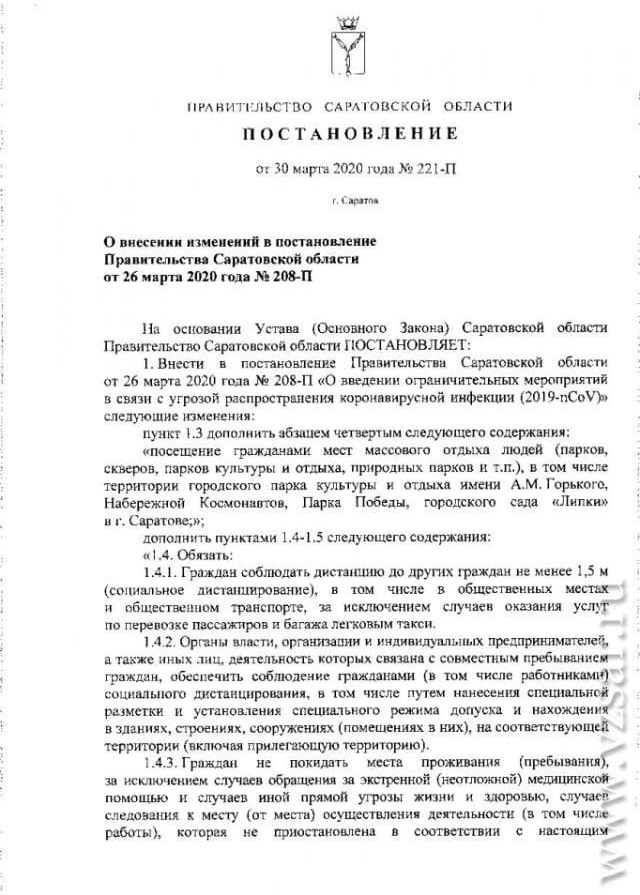 ПРАВИТЕЛЬСТВО САРАТОВСКОЙ ОБЛАСТИ

ПОСТАНОВЛЕНИЕ

от 30 марта 2020 года № 221-П

г. Саратов

О внесении изменений в постановление Правительства Саратовской области от 26 марта 2020 года № 208-П

На основании Устава (Основного Закона) Саратовской области Правительство Саратовской области ПОСТАНОВЛЯЕТ:

1. Внести в постановление Правительства Саратовской области от 26 марта 2020 года № 208-П «О введении ограничительных мероприятий в связи с угрозой распространения коронавирусной инфекции (2019-nCoV)» следующие изменения:

пункт 1.3 дополнить абзацем четвертым следующего содержания:

«посещение гражданами мест массового отдыха людей (парков, скверов, парков культуры и отдыха, природных парков и т.п.), в том числе территории городского парка культуры и отдыха имени А.М. Горького, Набережной Космонавтов, Парка Победы, городского сада «Липки» в г. Саратове;»;

дополнить пунктами 1.4-1.5 следующего содержания:

«1.4. Обязать:

1.4.1. Граждан соблюдать дистанцию до других граждан не менее 1,5 м (социальное дистанцирование), в том числе в общественных местах и общественном транспорте, за исключением случаев оказания услуг по перевозке пассажиров и багажа легковым такси.

1.4.2. Органы власти, организации и индивидуальных предпринимателей, а также иных лиц, деятельность которых связана с совместным пребыванием граждан, обеспечить соблюдение гражданами (в том числе работниками) социального дистанцирования, в том числе путем нанесения специальной разметки и установления специального режима допуска и нахождения в зданиях, строениях, сооружениях (помещениях в них), на соответствующей территории (включая прилегающую территорию).

1.4.3. Граждан не покидать места проживания (пребывания), за исключением случаев обращения за экстренной (неотложной) медицинской помощью и случаев иной прямой угрозы жизни и здоровью, случаев следования к месту (от места) осуществления деятельности (в том числе работы), которая не приостановлена в соответствии с настоящим

www.vzsar.ru